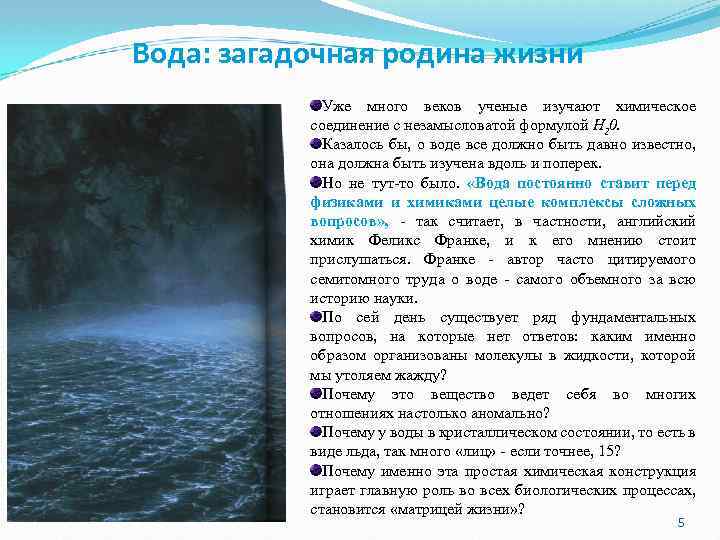 Вода: загадочная родина жизни

Уже много веков ученые изучают химическое соединение с незамысловатой формулой $H_20$.

Казалось бы, о воде все должно быть давно известно, она должна быть изучена вдоль и поперек.

Но не тут-то было. «Вода постоянно ставит перед физиками и химиками целые комплексы сложных вопросов», - так считает, в частности, английский химик Феликс Франке, и к его мнению стоит прислушаться. Франке - автор часто цитируемого семитомного труда о воде - самого объемного за всю историю науки.

По сей день существует ряд фундаментальных вопросов, на которые нет ответов: каким именно образом организованы молекулы в жидкости, которой мы утоляем жажду?

Почему это вещество ведет себя во многих отношениях настолько аномально?

Почему у воды в кристаллическом состоянии, то есть в виде льда, так много «лиц» - если точнее, 15?

Почему именно эта простая химическая конструкция играет главную роль во всех биологических процессах, становится «матрицей жизни»?

5